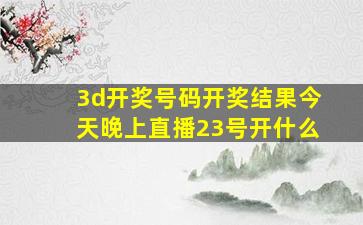 3d开奖号码开奖结果今天晚上直播23号开什么